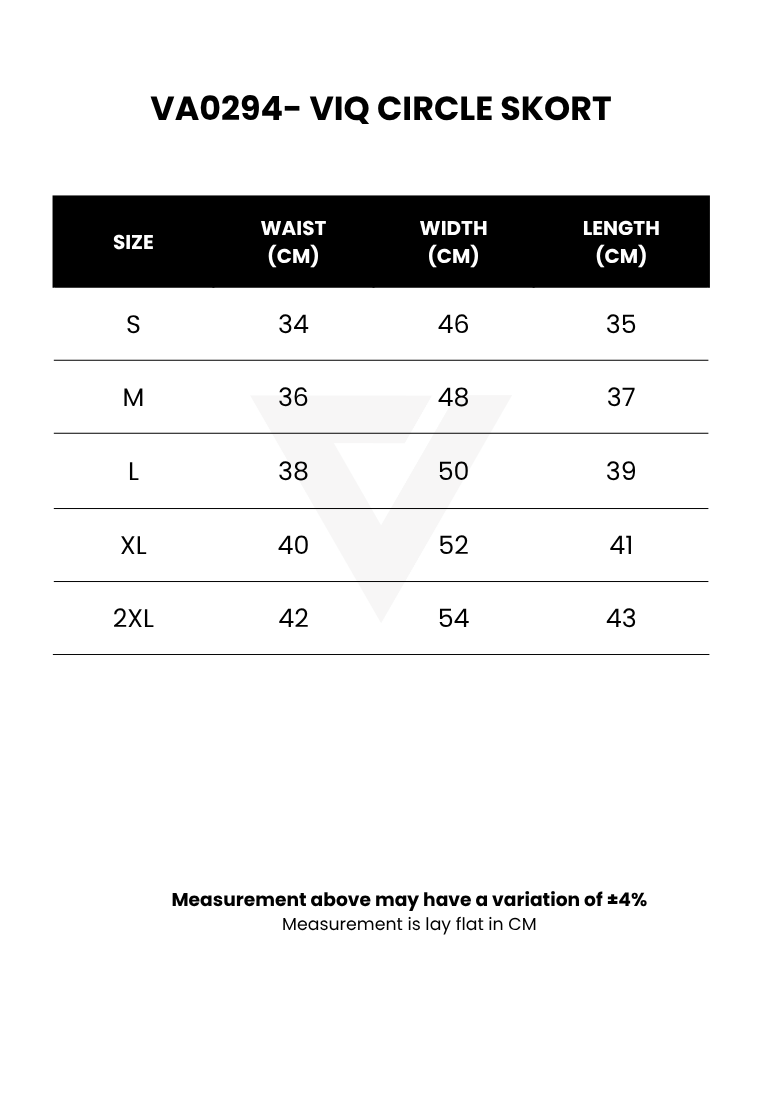 VA0294- VIQ CIRCLE SKORT

| SIZE | WAIST (CM) | WIDTH (CM) | LENGTH (CM) |
|---|---|---|---|
| S | 34 | 46 | 35 |
| M | 36 | 48 | 37 |
| L | 38 | 50 | 39 |
| XL | 40 | 52 | 41 |
| 2XL | 42 | 54 | 43 |

Measurement above may have a variation of ±4%
Measurement is lay flat in CM